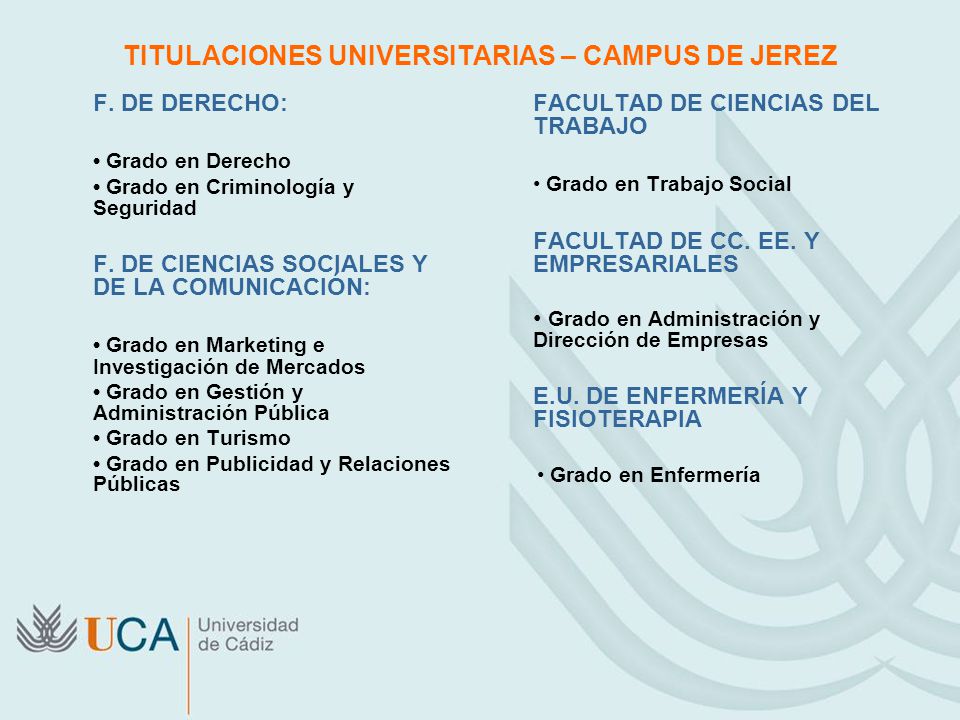 TITULACIONES UNIVERSITARIAS – CAMPUS DE JEREZ

F. DE DERECHO:

• Grado en Derecho
• Grado en Criminología y Seguridad

F. DE CIENCIAS SOCIALES Y DE LA COMUNICACIÓN:

• Grado en Marketing e Investigación de Mercados
• Grado en Gestión y Administración Pública
• Grado en Turismo
• Grado en Publicidad y Relaciones Públicas

FACULTAD DE CIENCIAS DEL TRABAJO

• Grado en Trabajo Social

FACULTAD DE CC. EE. Y EMPRESARIALES

• Grado en Administración y Dirección de Empresas

E.U. DE ENFERMERÍA Y FISIOTERAPIA

• Grado en Enfermería

UCA Universidad de Cádiz